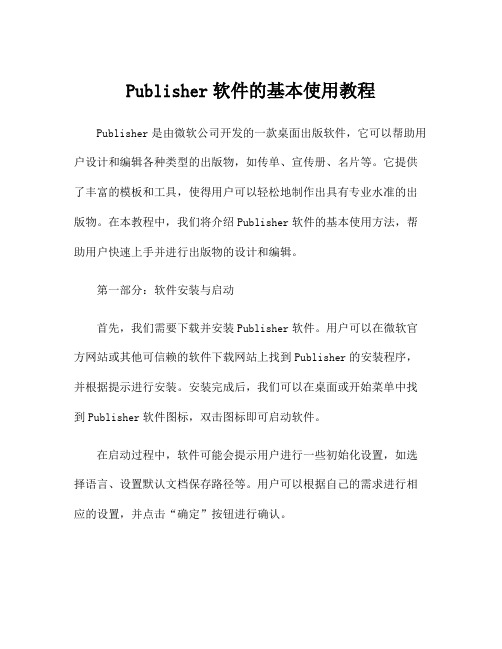 Publisher 软件的基本使用教程

Publisher 是由微软公司开发的一款桌面出版软件，它可以帮助用户设计和编辑各种类型的出版物，如传单、宣传册、名片等。它提供了丰富的模板和工具，使得用户可以轻松地制作出具有专业水准的出版物。在本教程中，我们将介绍 Publisher 软件的基本使用方法，帮助用户快速上手并进行出版物的设计和编辑。

第一部分：软件安装与启动

首先，我们需要下载并安装 Publisher 软件。用户可以在微软官方网站或其他可信赖的软件下载网站上找到 Publisher 的安装程序，并根据提示进行安装。安装完成后，我们可以在桌面或开始菜单中找到 Publisher 软件图标，双击图标即可启动软件。

在启动过程中，软件可能会提示用户进行一些初始化设置，如选择语言、设置默认文档保存路径等。用户可以根据自己的需求进行相应的设置，并点击“确定”按钮进行确认。